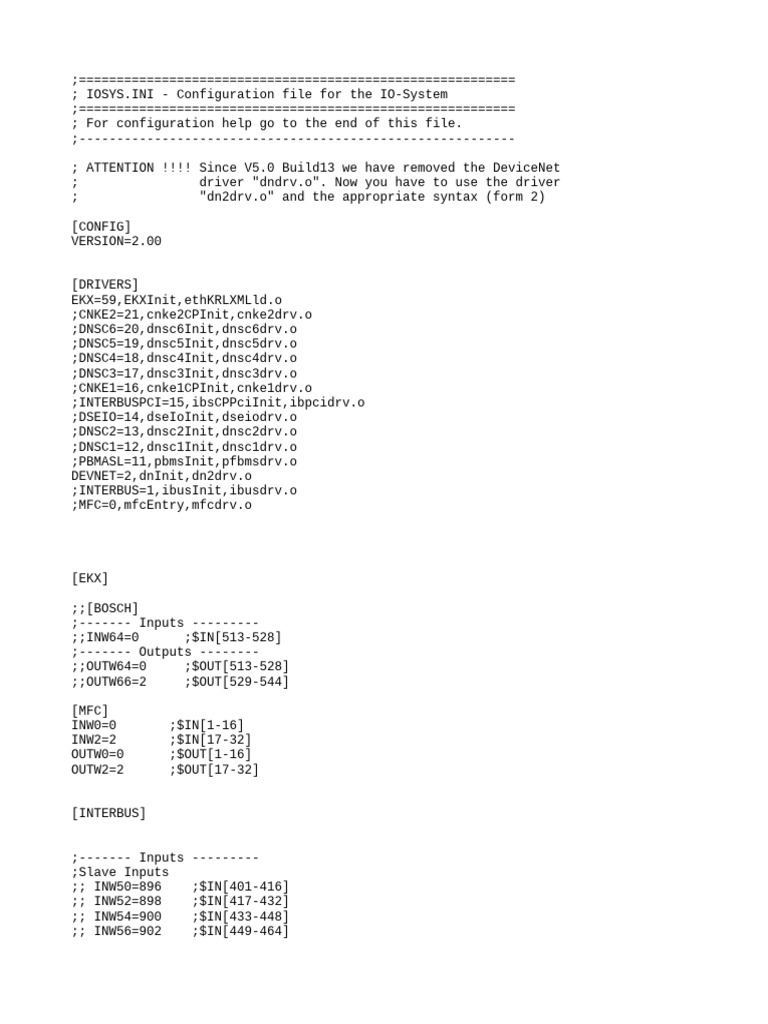 ;==========================================================
; IOSYS.INI - Configuration file for the IO-System
;==========================================================
; For configuration help go to the end of this file.
;----------------------------------------------------------

; ATTENTION !!!! Since V5.0 Build13 we have removed the DeviceNet
;                driver "dndrv.o". Now you have to use the driver
;                "dn2drv.o" and the appropriate syntax (form 2)

[CONFIG]
VERSION=2.00

[DRIVERS]
EKX=59,EKXInit,ethKRLXMLld.o
;CNKE2=21,cnke2CPInit,cnke2drv.o
;DNSC6=20,dnsc6Init,dnsc6drv.o
;DNSC5=19,dnsc5Init,dnsc5drv.o
;DNSC4=18,dnsc4Init,dnsc4drv.o
;DNSC3=17,dnsc3Init,dnsc3drv.o
;CNKE1=16,cnke1CPInit,cnke1drv.o
;INTERBUSPCI=15,ibsCPPciInit,ibpcidrv.o
;DSEIO=14,dseIoInit,dseiodrv.o
;DNSC2=13,dnsc2Init,dnsc2drv.o
;DNSC1=12,dnsc1Init,dnsc1drv.o
;PBMASL=11,pbmsInit,pfbmsdrv.o
DEVNET=2,dnInit,dn2drv.o
;INTERBUS=1,ibusInit,ibusdrv.o
;MFC=0,mfcEntry,mfcdrv.o

[EKX]

;;[BOSCH]
;------- Inputs ---------
;;INW64=0      ;$IN[513-528]
;------- Outputs --------
;;OUTW64=0     ;$OUT[513-528]
;;OUTW66=2     ;$OUT[529-544]

[MFC]
INW0=0       ;$IN[1-16]
INW2=2       ;$IN[17-32]
OUTW0=0      ;$OUT[1-16]
OUTW2=2      ;$OUT[17-32]

[INTERBUS]

;------- Inputs ---------
;Slave Inputs
;; INW50=896    ;$IN[401-416]
;; INW52=898    ;$IN[417-432]
;; INW54=900    ;$IN[433-448]
;; INW56=902    ;$IN[449-464]